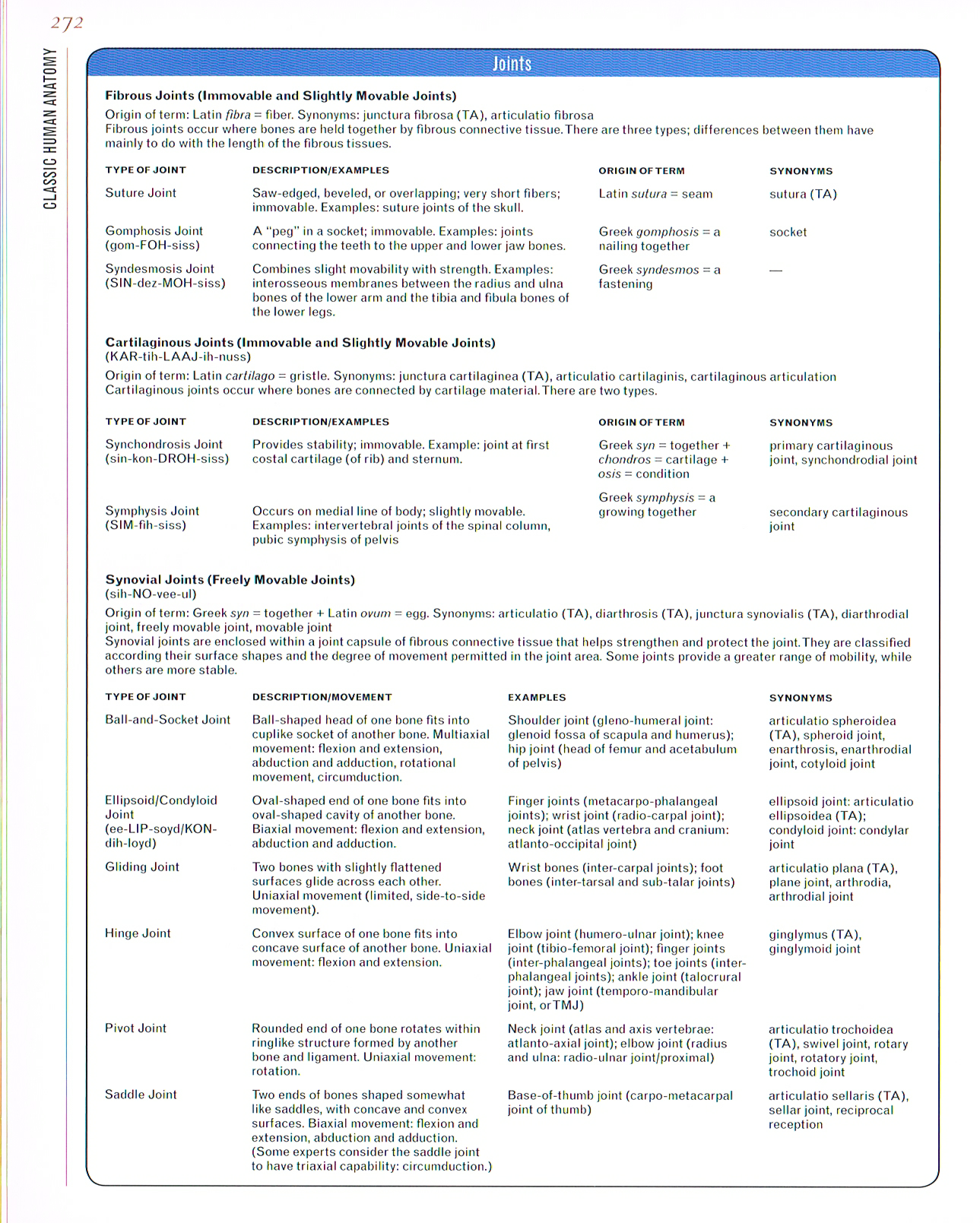 272

CLASSIC HUMAN ANATOMY

Joints

Fibrous Joints (Immovable and Slightly Movable Joints)

Origin of term: Latin fibra = fiber. Synonyms: junctura fibrosa (TA), articulatio fibrosa
Fibrous joints occur where bones are held together by fibrous connective tissue. There are three types; differences between them have mainly to do with the length of the fibrous tissues.

| TYPE OF JOINT | DESCRIPTION/EXAMPLES | ORIGIN OF TERM | SYNONYMS |
|---|---|---|---|
| Suture Joint | Saw-edged, beveled, or overlapping; very short fibers; immovable. Examples: suture joints of the skull. | Latin sutura = seam | sutura (TA) |
| Gomphosis Joint (gom-FOH-siss) | A "peg" in a socket; immovable. Examples: joints connecting the teeth to the upper and lower jaw bones. | Greek gomphosis = a nailing together | socket |
| Syndesmosis Joint (SIN-dez-MOH-siss) | Combines slight movability with strength. Examples: interosseous membranes between the radius and ulna bones of the lower arm and the tibia and fibula bones of the lower legs. | Greek syndesmos = a fastening | — |

Cartilaginous Joints (Immovable and Slightly Movable Joints)
(KAR-tih-LAAJ-ih-nuss)

Origin of term: Latin cartilago = gristle. Synonyms: junctura cartilaginea (TA), articulatio cartilaginis, cartilaginous articulation
Cartilaginous joints occur where bones are connected by cartilage material. There are two types.

| TYPE OF JOINT | DESCRIPTION/EXAMPLES | ORIGIN OF TERM | SYNONYMS |
|---|---|---|---|
| Synchondrosis Joint (sin-kon-DROH-siss) | Provides stability; immovable. Example: joint at first costal cartilage (of rib) and sternum. | Greek syn = together + chondros = cartilage + osis = condition | primary cartilaginous joint, synchondrodial joint |
| Symphysis Joint (SIM-fih-siss) | Occurs on medial line of body; slightly movable. Examples: intervertebral joints of the spinal column, pubic symphysis of pelvis | Greek symphysis = a growing together | secondary cartilaginous joint |

Synovial Joints (Freely Movable Joints)
(sih-NO-vee-ul)

Origin of term: Greek syn = together + Latin ovum = egg. Synonyms: articulatio (TA), diarthrosis (TA), junctura synovialis (TA), diarthrodial joint, freely movable joint, movable joint
Synovial joints are enclosed within a joint capsule of fibrous connective tissue that helps strengthen and protect the joint. They are classified according their surface shapes and the degree of movement permitted in the joint area. Some joints provide a greater range of mobility, while others are more stable.

| TYPE OF JOINT | DESCRIPTION/MOVEMENT | EXAMPLES | SYNONYMS |
|---|---|---|---|
| Ball-and-Socket Joint | Ball-shaped head of one bone fits into cuplike socket of another bone. Multiaxial movement: flexion and extension, abduction and adduction, rotational movement, circumduction. | Shoulder joint (gleno-humeral joint: glenoid fossa of scapula and humerus); hip joint (head of femur and acetabulum of pelvis) | articulatio spheroidea (TA), spheroid joint, enarthrosis, enarthrodial joint, cotyloid joint |
| Ellipsoid/Condyloid Joint (ee-LIP-soyd/KON-dih-loyd) | Oval-shaped end of one bone fits into oval-shaped cavity of another bone. Biaxial movement: flexion and extension, abduction and adduction. | Finger joints (metacarpo-phalangeal joints); wrist joint (radio-carpal joint); neck joint (atlas vertebra and cranium: atlanto-occipital joint) | ellipsoid joint: articulatio ellipsoidea (TA); condyloid joint: condylar joint |
| Gliding Joint | Two bones with slightly flattened surfaces glide across each other. Uniaxial movement (limited, side-to-side movement). | Wrist bones (inter-carpal joints); foot bones (inter-tarsal and sub-talar joints) | articulatio plana (TA), plane joint, arthrodia, arthrodial joint |
| Hinge Joint | Convex surface of one bone fits into concave surface of another bone. Uniaxial movement: flexion and extension. | Elbow joint (humero-ulnar joint); knee joint (tibio-femoral joint); finger joints (inter-phalangeal joints); toe joints (inter-phalangeal joints); ankle joint (talocrural joint); jaw joint (temporo-mandibular joint, or TMJ) | ginglymus (TA), ginglymoid joint |
| Pivot Joint | Rounded end of one bone rotates within ringlike structure formed by another bone and ligament. Uniaxial movement: rotation. | Neck joint (atlas and axis vertebrae: atlanto-axial joint); elbow joint (radius and ulna: radio-ulnar joint/proximal) | articulatio trochoidea (TA), swivel joint, rotary joint, rotatory joint, trochoid joint |
| Saddle Joint | Two ends of bones shaped somewhat like saddles, with concave and convex surfaces. Biaxial movement: flexion and extension, abduction and adduction. (Some experts consider the saddle joint to have triaxial capability: circumduction.) | Base-of-thumb joint (carpo-metacarpal joint of thumb) | articulatio sellaris (TA), sellar joint, reciprocal reception |